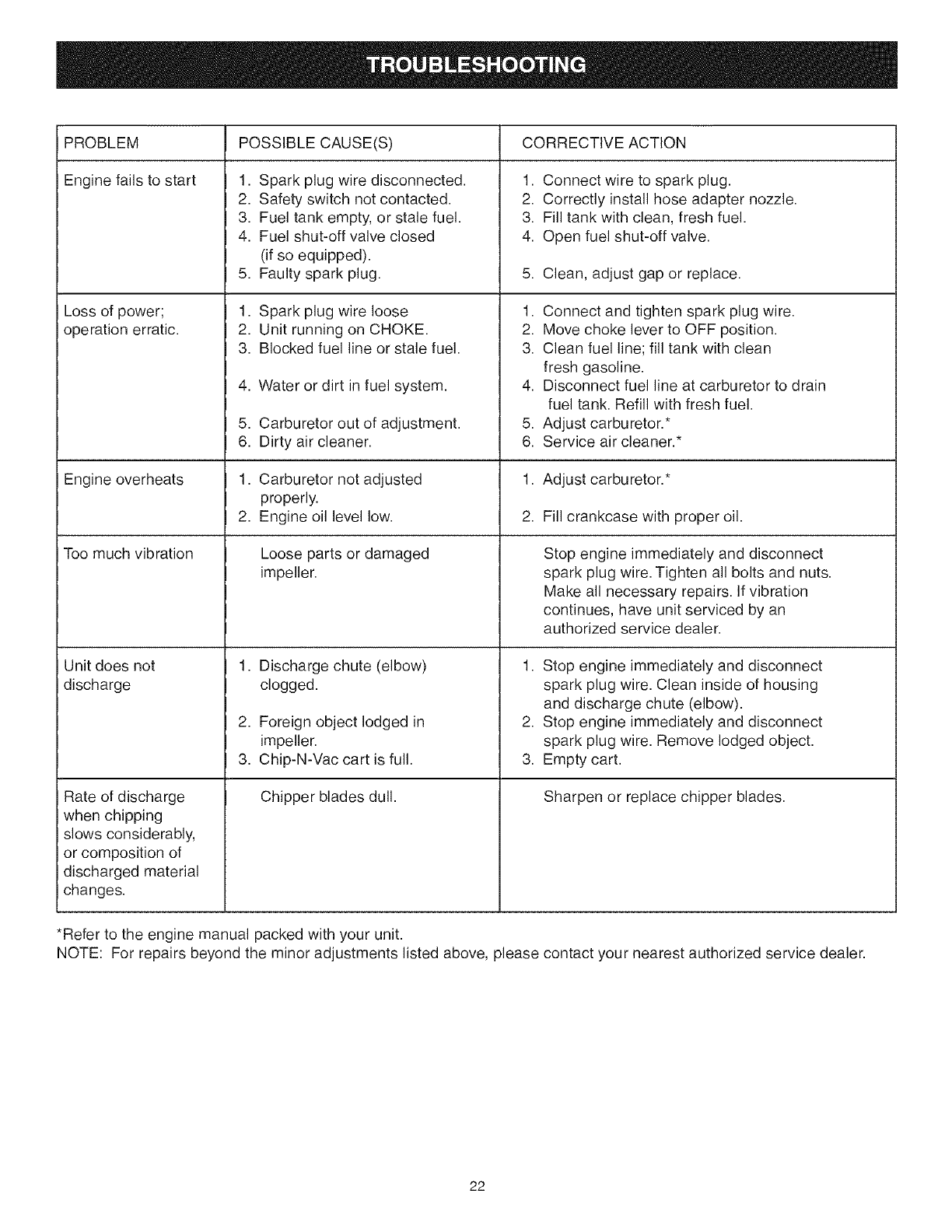 TROUBLESHOOTING

| PROBLEM | POSSIBLE CAUSE(S) | CORRECTIVE ACTION |
|---|---|---|
| Engine fails to start | 1. Spark plug wire disconnected. 2. Safety switch not contacted. 3. Fuel tank empty, or stale fuel. 4. Fuel shut-off valve closed (if so equipped). 5. Faulty spark plug. | 1. Connect wire to spark plug. 2. Correctly install hose adapter nozzle. 3. Fill tank with clean, fresh fuel. 4. Open fuel shut-off valve. 5. Clean, adjust gap or replace. |
| Loss of power; operation erratic. | 1. Spark plug wire loose 2. Unit running on CHOKE. 3. Blocked fuel line or stale fuel. 4. Water or dirt in fuel system. 5. Carburetor out of adjustment. 6. Dirty air cleaner. | 1. Connect and tighten spark plug wire. 2. Move choke lever to OFF position. 3. Clean fuel line; fill tank with clean fresh gasoline. 4. Disconnect fuel line at carburetor to drain fuel tank. Refill with fresh fuel. 5. Adjust carburetor.* 6. Service air cleaner.* |
| Engine overheats | 1. Carburetor not adjusted properly. 2. Engine oil level low. | 1. Adjust carburetor.* 2. Fill crankcase with proper oil. |
| Too much vibration | Loose parts or damaged impeller. | Stop engine immediately and disconnect spark plug wire. Tighten all bolts and nuts. Make all necessary repairs. If vibration continues, have unit serviced by an authorized service dealer. |
| Unit does not discharge | 1. Discharge chute (elbow) clogged. 2. Foreign object lodged in impeller. 3. Chip-N-Vac cart is full. | 1. Stop engine immediately and disconnect spark plug wire. Clean inside of housing and discharge chute (elbow). 2. Stop engine immediately and disconnect spark plug wire. Remove lodged object. 3. Empty cart. |
| Rate of discharge when chipping slows considerably, or composition of discharged material changes. | Chipper blades dull. | Sharpen or replace chipper blades. |

*Refer to the engine manual packed with your unit.
NOTE: For repairs beyond the minor adjustments listed above, please contact your nearest authorized service dealer.

22